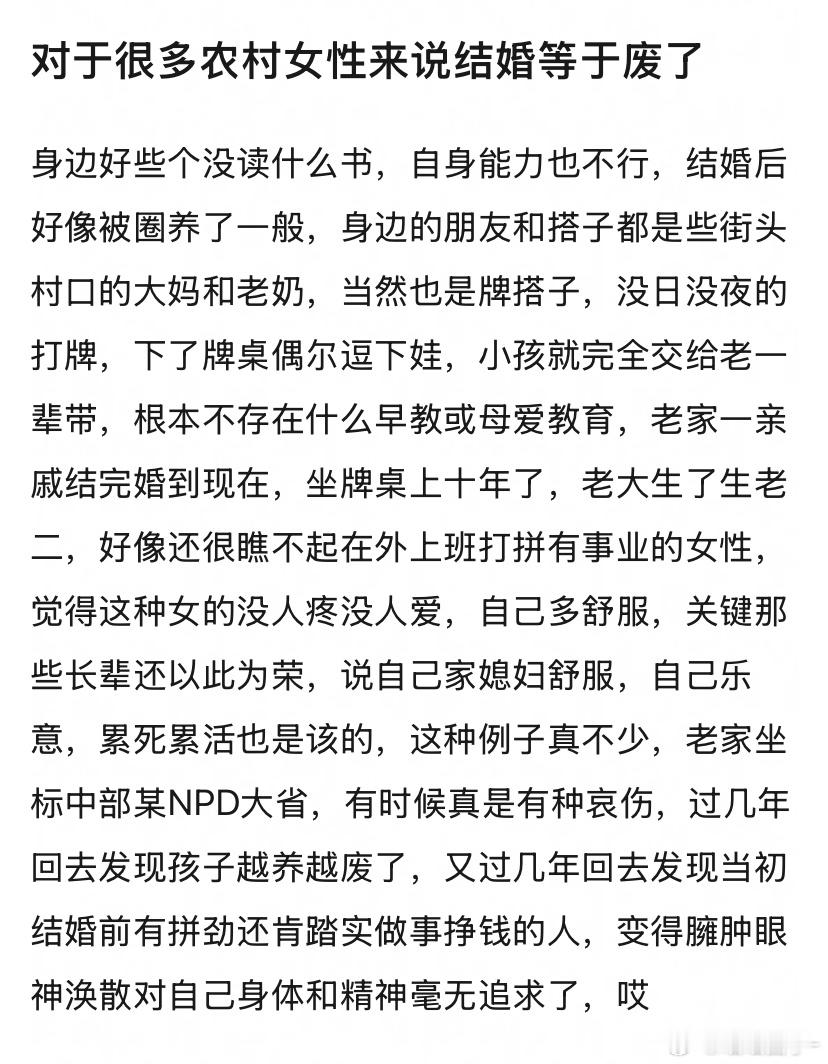 对于很多农村女性来说结婚等于废了

身边好些个没读什么书，自身能力也不行，结婚后好像被圈养了一般，身边的朋友和搭子都是些街头村口的大妈和老奶，当然也是牌搭子，没日没夜的打牌，下了牌桌偶尔逗下娃，小孩就完全交给老一辈带，根本不存在什么早教或母爱教育，老家一亲戚结完婚到现在，坐牌桌上十年了，老大生了生老二，好像还很瞧不起在外上班打拼有事业的女性，觉得这种女的没人疼没人爱，自己多舒服，关键那些长辈还以此为荣，说自己家媳妇舒服，自己乐意，累死累活也是该的，这种例子真不少，老家坐标中部某NPD大省，有时候真是有种哀伤，过几年回去发现孩子越养越废了，又过几年回去发现当初结婚前有拼劲还肯踏实做事挣钱的人，变得臃肿眼神涣散对自己身体和精神毫无追求了，哎